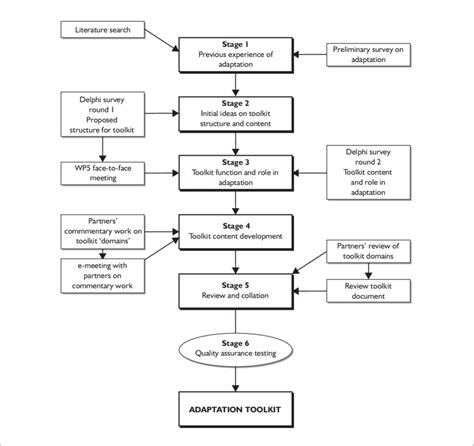 Literature search

Stage 1
Previous experience of adaptation

Preliminary survey on adaptation

Delphi survey round 1
Proposed structure for toolkit

Stage 2
Initial ideas on toolkit structure and content

WP5 face-to-face meeting

Stage 3
Toolkit function and role in adaptation

Delphi survey round 2
Toolkit content and role in adaptation

Partners' commmentary work on toolkit 'domains'

Stage 4
Toolkit content development

e-meeting with partners on commentary work

Partners' review of toolkit domains

Stage 5
Review and collation

Review toolkit document

Stage 6
Quality assurance testing

ADAPTATION TOOLKIT